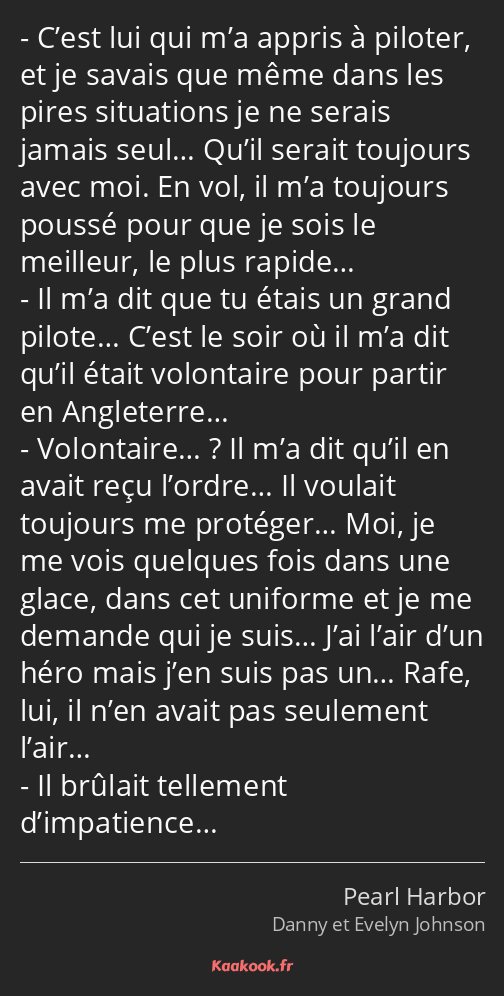 - C’est lui qui m’a appris à piloter, et je savais que même dans les pires situations je ne serais jamais seul… Qu’il serait toujours avec moi. En vol, il m’a toujours poussé pour que je sois le meilleur, le plus rapide…
- Il m’a dit que tu étais un grand pilote… C’est le soir où il m’a dit qu’il était volontaire pour partir en Angleterre…
- Volontaire… ? Il m’a dit qu’il en avait reçu l’ordre… Il voulait toujours me protéger… Moi, je me vois quelques fois dans une glace, dans cet uniforme et je me demande qui je suis… J’ai l’air d’un héro mais j’en suis pas un… Rafe, lui, il n’en avait pas seulement l’air…
- Il brûlait tellement d’impatience…

Pearl Harbor
Danny et Evelyn Johnson

Kaakook.fr